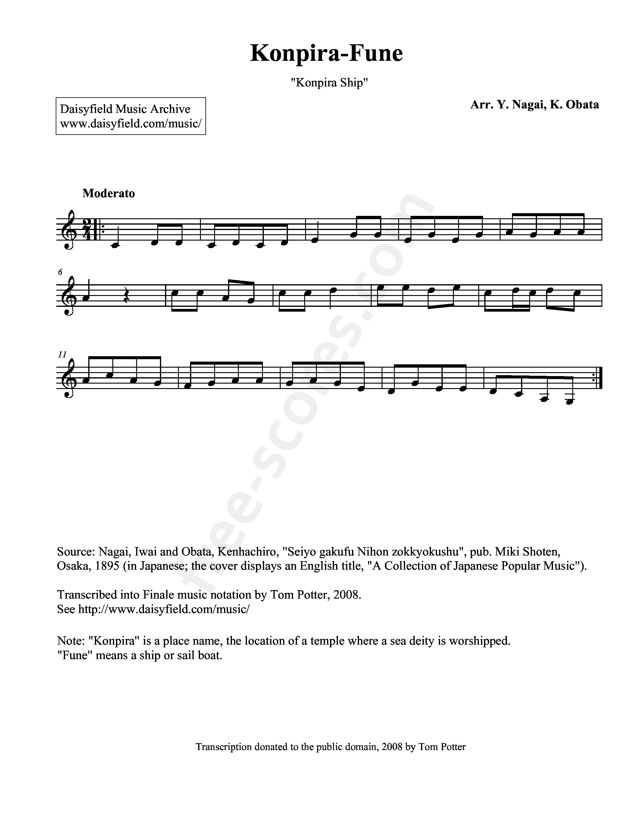 Konpira-Fune

"Konpira Ship"

Daisyfield Music Archive
www.daisyfield.com/music/

Arr. Y. Nagai, K. Obata

Moderato

6

11

Source: Nagai, Iwai and Obata, Kenhachiro, "Seiyo gakufu Nihon zokkyokushu", pub. Miki Shoten, Osaka, 1895 (in Japanese; the cover displays an English title, "A Collection of Japanese Popular Music").

Transcribed into Finale music notation by Tom Potter, 2008.
See http://www.daisyfield.com/music/

Note: "Konpira" is a place name, the location of a temple where a sea deity is worshipped. "Fune" means a ship or sail boat.

Transcription donated to the public domain, 2008 by Tom Potter

free-scores.com